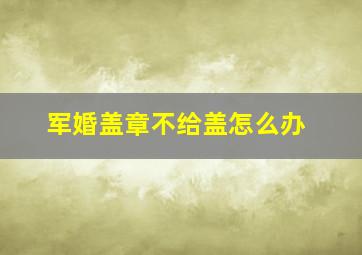 军婚盖章不给盖怎么办